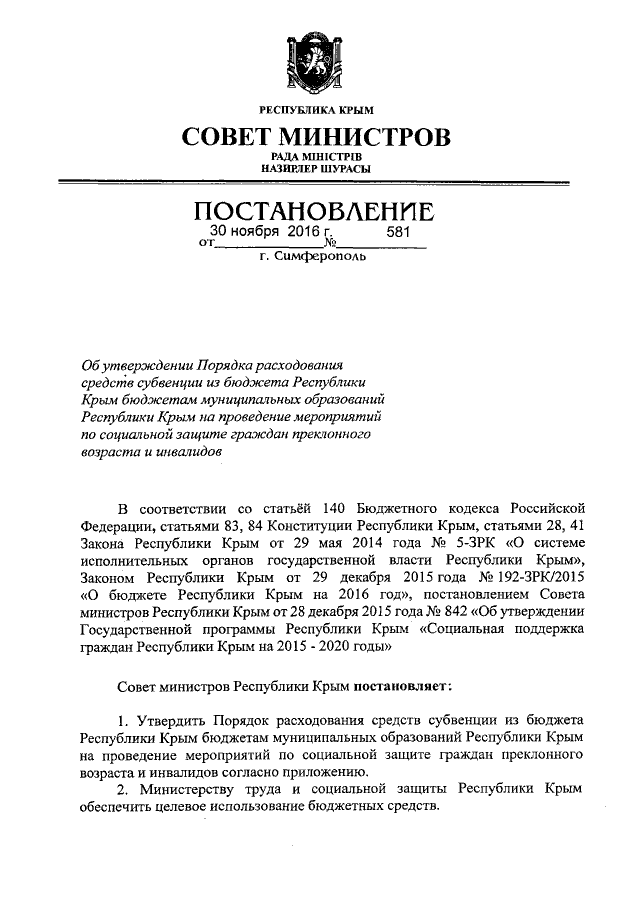 РЕСПУБЛИКА КРЫМ

СОВЕТ МИНИСТРОВ

РАДА МІНІСТРІВ
НАЗИРЛЕР ШУРАСЫ

ПОСТАНОВЛЕНИЕ

от 30 ноября 2016 г. № 581

г. Симферополь

Об утверждении Порядка расходования средств субвенции из бюджета Республики Крым бюджетам муниципальных образований Республики Крым на проведение мероприятий по социальной защите граждан преклонного возраста и инвалидов

В соответствии со статьёй 140 Бюджетного кодекса Российской Федерации, статьями 83, 84 Конституции Республики Крым, статьями 28, 41 Закона Республики Крым от 29 мая 2014 года № 5-ЗРК «О системе исполнительных органов государственной власти Республики Крым», Законом Республики Крым от 29 декабря 2015 года № 192-ЗРК/2015 «О бюджете Республики Крым на 2016 год», постановлением Совета министров Республики Крым от 28 декабря 2015 года № 842 «Об утверждении Государственной программы Республики Крым «Социальная поддержка граждан Республики Крым на 2015 - 2020 годы»

Совет министров Республики Крым постановляет:

1. Утвердить Порядок расходования средств субвенции из бюджета Республики Крым бюджетам муниципальных образований Республики Крым на проведение мероприятий по социальной защите граждан преклонного возраста и инвалидов согласно приложению.

2. Министерству труда и социальной защиты Республики Крым обеспечить целевое использование бюджетных средств.